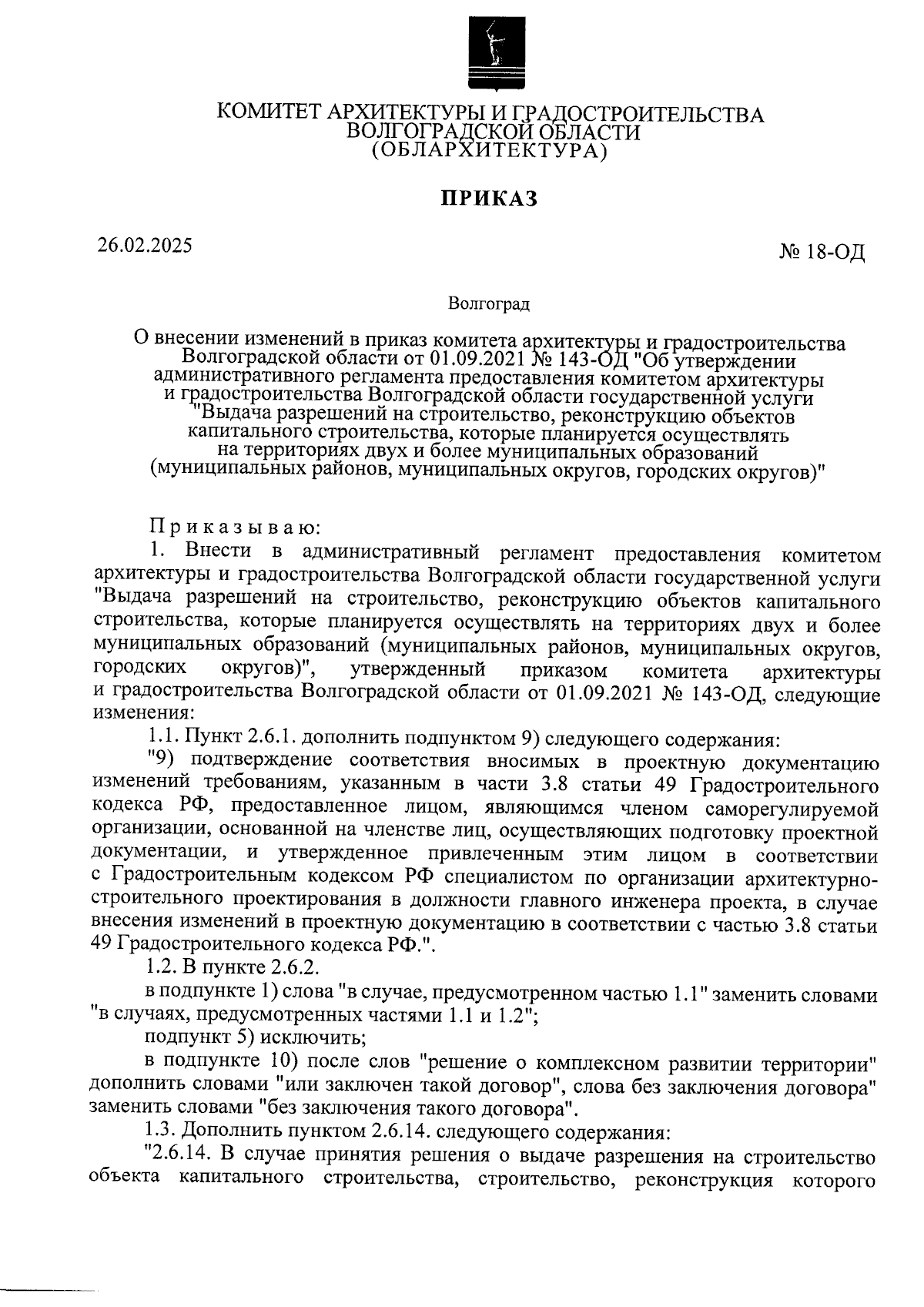 КОМИТЕТ АРХИТЕКТУРЫ И ГРАДОСТРОИТЕЛЬСТВА ВОЛГОГРАДСКОЙ ОБЛАСТИ (ОБЛАРХИТЕКТУРА)

ПРИКАЗ

26.02.2025

№ 18-ОД

Волгоград

О внесении изменений в приказ комитета архитектуры и градостроительства Волгоградской области от 01.09.2021 № 143-ОД "Об утверждении административного регламента предоставления комитетом архитектуры и градостроительства Волгоградской области государственной услуги "Выдача разрешений на строительство, реконструкцию объектов капитального строительства, которые планируется осуществлять на территориях двух и более муниципальных образований (муниципальных районов, муниципальных округов, городских округов)"

Приказываю:

1. Внести в административный регламент предоставления комитетом архитектуры и градостроительства Волгоградской области государственной услуги "Выдача разрешений на строительство, реконструкцию объектов капитального строительства, которые планируется осуществлять на территориях двух и более муниципальных образований (муниципальных районов, муниципальных округов, городских округов)", утвержденный приказом комитета архитектуры и градостроительства Волгоградской области от 01.09.2021 № 143-ОД, следующие изменения:

1.1. Пункт 2.6.1. дополнить подпунктом 9) следующего содержания:

"9) подтверждение соответствия вносимых в проектную документацию изменений требованиям, указанным в части 3.8 статьи 49 Градостроительного кодекса РФ, предоставленное лицом, являющимся членом саморегулируемой организации, основанной на членстве лиц, осуществляющих подготовку проектной документации, и утвержденное привлеченным этим лицом в соответствии с Градостроительным кодексом РФ специалистом по организации архитектурно-строительного проектирования в должности главного инженера проекта, в случае внесения изменений в проектную документацию в соответствии с частью 3.8 статьи 49 Градостроительного кодекса РФ.".

1.2. В пункте 2.6.2.

в подпункте 1) слова "в случае, предусмотренном частью 1.1" заменить словами "в случаях, предусмотренных частями 1.1 и 1.2";

подпункт 5) исключить;

в подпункте 10) после слов "решение о комплексном развитии территории" дополнить словами "или заключен такой договор", слова без заключения договора" заменить словами "без заключения такого договора".

1.3. Дополнить пунктом 2.6.14. следующего содержания:

"2.6.14. В случае принятия решения о выдаче разрешения на строительство объекта капитального строительства, строительство, реконструкция которого